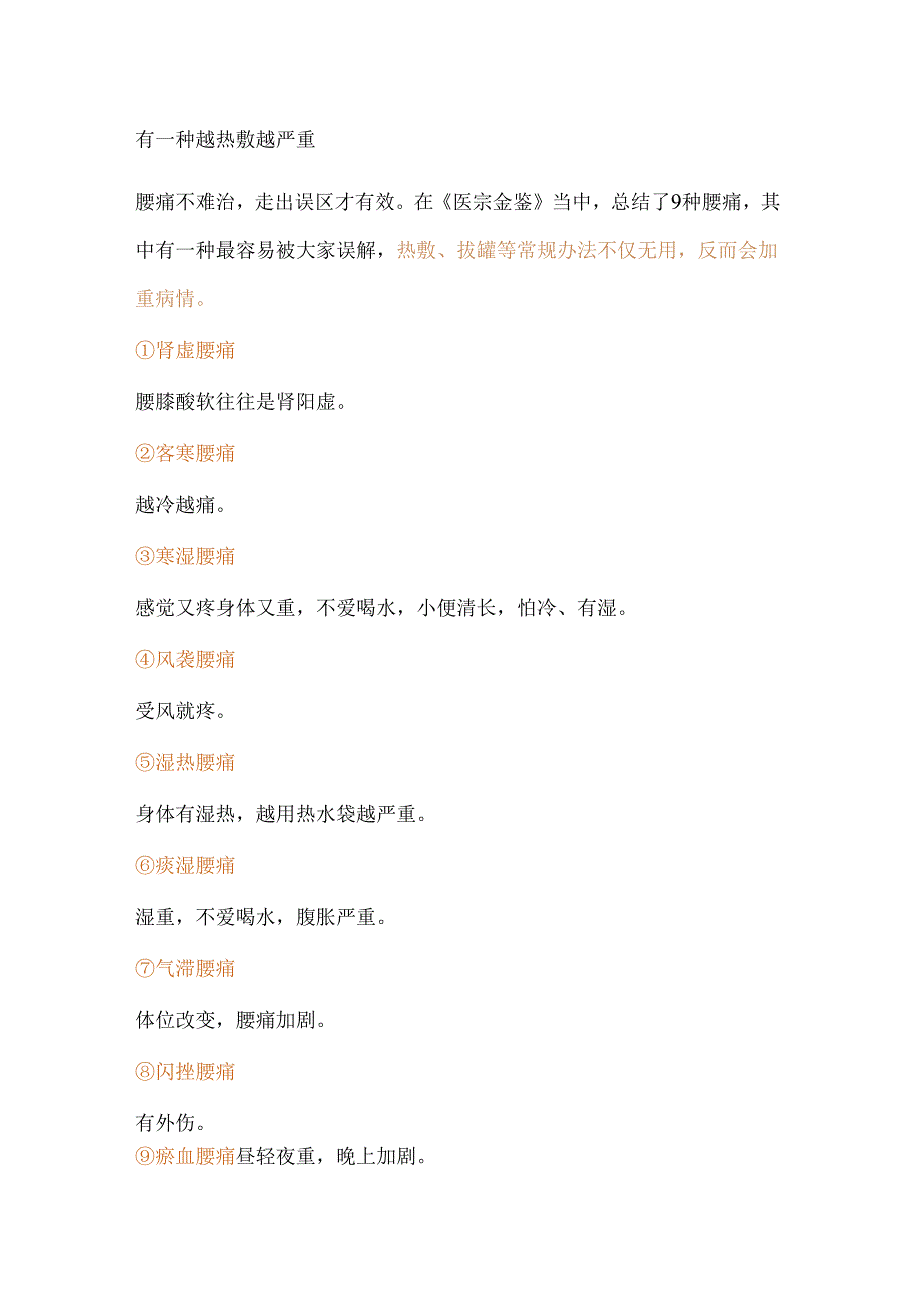 有一种越热敷越严重

腰痛不难治，走出误区才有效。在《医宗金鉴》当中，总结了9种腰痛，其中有一种最容易被大家误解，热敷、拔罐等常规办法不仅无用，反而会加重病情。

①肾虚腰痛

腰膝酸软往往是肾阳虚。

②客寒腰痛

越冷越痛。

③寒湿腰痛

感觉又疼身体又重，不爱喝水，小便清长，怕冷、有湿。

④风袭腰痛

受风就疼。

⑤湿热腰痛

身体有湿热，越用热水袋越严重。

⑥痰湿腰痛

湿重，不爱喝水，腹胀严重。

⑦气滞腰痛

体位改变，腰痛加剧。

⑧闪挫腰痛

有外伤。

⑨瘀血腰痛昼轻夜重，晚上加剧。